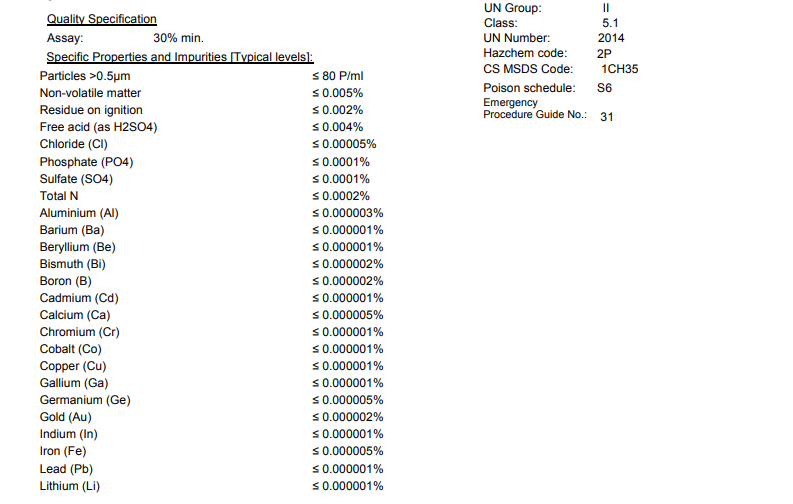 Quality Specification

Assay: 30% min.

Specific Properties and Impurities [Typical levels]:

| | |
|---|---|
| Particles >0.5µm | ≤ 80 P/ml |
| Non-volatile matter | ≤ 0.005% |
| Residue on ignition | ≤ 0.002% |
| Free acid (as H2SO4) | ≤ 0.004% |
| Chloride (Cl) | ≤ 0.00005% |
| Phosphate (PO4) | ≤ 0.0001% |
| Sulfate (SO4) | ≤ 0.0001% |
| Total N | ≤ 0.0002% |
| Aluminium (Al) | ≤ 0.000003% |
| Barium (Ba) | ≤ 0.000001% |
| Beryllium (Be) | ≤ 0.000001% |
| Bismuth (Bi) | ≤ 0.000002% |
| Boron (B) | ≤ 0.000002% |
| Cadmium (Cd) | ≤ 0.000001% |
| Calcium (Ca) | ≤ 0.000005% |
| Chromium (Cr) | ≤ 0.000001% |
| Cobalt (Co) | ≤ 0.000001% |
| Copper (Cu) | ≤ 0.000001% |
| Gallium (Ga) | ≤ 0.000001% |
| Germanium (Ge) | ≤ 0.000005% |
| Gold (Au) | ≤ 0.000002% |
| Indium (In) | ≤ 0.000001% |
| Iron (Fe) | ≤ 0.000005% |
| Lead (Pb) | ≤ 0.000001% |
| Lithium (Li) | ≤ 0.000001% |

| | |
|---|---|
| UN Group: | II |
| Class: | 5.1 |
| UN Number: | 2014 |
| Hazchem code: | 2P |
| CS MSDS Code: | 1CH35 |
| Poison schedule: | S6 |
| Emergency Procedure Guide No.: | 31 |